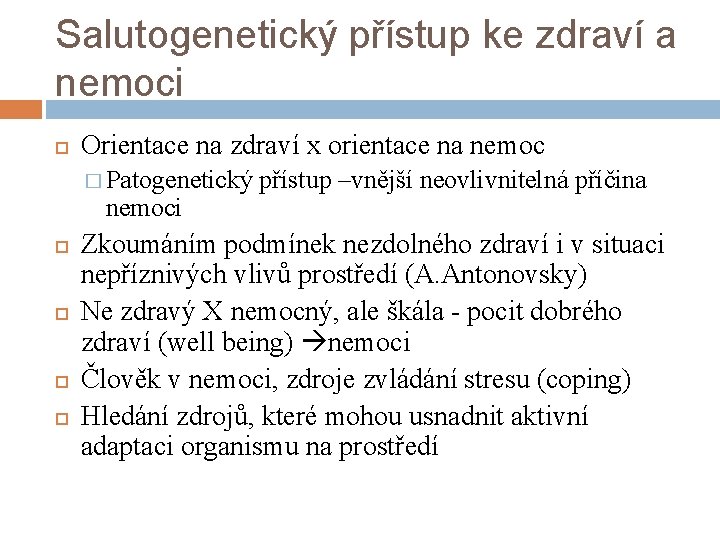 Salutogenetický přístup ke zdraví a nemoci

Orientace na zdraví x orientace na nemoc

Patogenetický přístup –vnější neovlivnitelná příčina nemoci

Zkoumáním podmínek nezdolného zdraví i v situaci nepříznivých vlivů prostředí (A.Antonovsky)

Ne zdravý X nemocný, ale škála - pocit dobrého zdraví (well being) →nemoci

Člověk v nemoci, zdroje zvládání stresu (coping)

Hledání zdrojů, které mohou usnadnit aktivní adaptaci organismu na prostředí